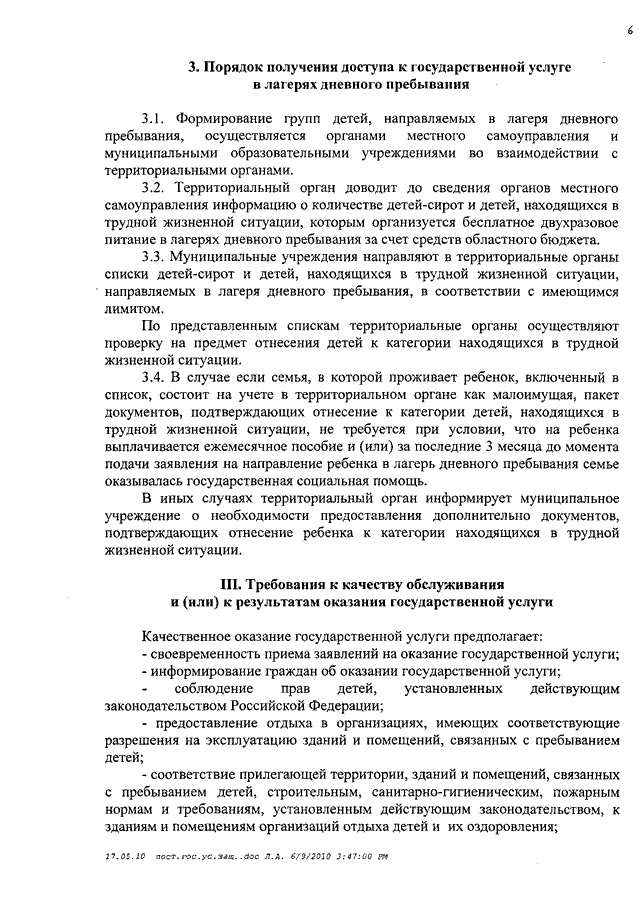 6

3. Порядок получения доступа к государственной услуге в лагерях дневного пребывания

3.1. Формирование групп детей, направляемых в лагеря дневного пребывания, осуществляется органами местного самоуправления и муниципальными образовательными учреждениями во взаимодействии с территориальными органами.

3.2. Территориальный орган доводит до сведения органов местного самоуправления информацию о количестве детей-сирот и детей, находящихся в трудной жизненной ситуации, которым организуется бесплатное двухразовое питание в лагерях дневного пребывания за счет средств областного бюджета.

3.3. Муниципальные учреждения направляют в территориальные органы списки детей-сирот и детей, находящихся в трудной жизненной ситуации, направляемых в лагеря дневного пребывания, в соответствии с имеющимся лимитом.

По представленным спискам территориальные органы осуществляют проверку на предмет отнесения детей к категории находящихся в трудной жизненной ситуации.

3.4. В случае если семья, в которой проживает ребенок, включенный в список, состоит на учете в территориальном органе как малоимущая, пакет документов, подтверждающих отнесение к категории детей, находящихся в трудной жизненной ситуации, не требуется при условии, что на ребенка выплачивается ежемесячное пособие и (или) за последние 3 месяца до момента подачи заявления на направление ребенка в лагерь дневного пребывания семье оказывалась государственная социальная помощь.

В иных случаях территориальный орган информирует муниципальное учреждение о необходимости предоставления дополнительно документов, подтверждающих отнесение ребенка к категории находящихся в трудной жизненной ситуации.

III. Требования к качеству обслуживания и (или) к результатам оказания государственной услуги

Качественное оказание государственной услуги предполагает:
- своевременность приема заявлений на оказание государственной услуги;
- информирование граждан об оказании государственной услуги;
- соблюдение прав детей, установленных действующим законодательством Российской Федерации;
- предоставление отдыха в организациях, имеющих соответствующие разрешения на эксплуатацию зданий и помещений, связанных с пребыванием детей;
- соответствие прилегающей территории, зданий и помещений, связанных с пребыванием детей, строительным, санитарно-гигиеническим, пожарным нормам и требованиям, установленным действующим законодательством, к зданиям и помещениям организаций отдыха детей и их оздоровления;

17.05.10 пост.гос.ус.защ..doc Л.А. 6/9/2010 3:47:00 PM